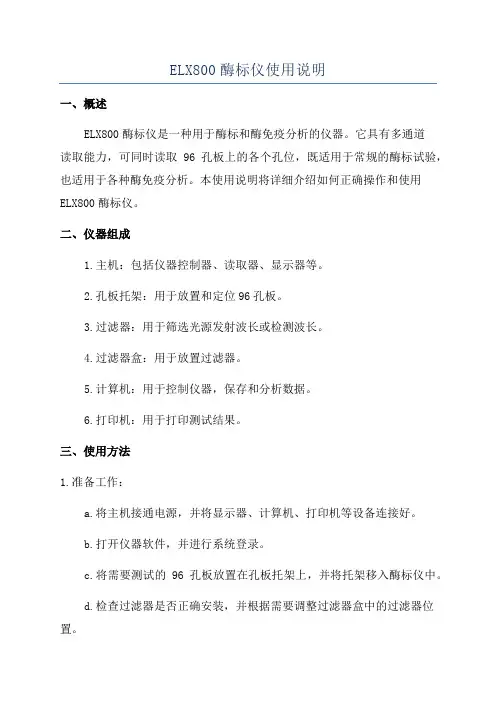 ELX800 酶标仪使用说明

一、概述

ELX800 酶标仪是一种用于酶标和酶免疫分析的仪器。它具有多通道读取能力，可同时读取 96 孔板上的各个孔位，既适用于常规的酶标试验，也适用于各种酶免疫分析。本使用说明将详细介绍如何正确操作和使用 ELX800 酶标仪。

二、仪器组成

1.主机：包括仪器控制器、读取器、显示器等。

2.孔板托架：用于放置和定位 96 孔板。

3.过滤器：用于筛选光源发射波长或检测波长。

4.过滤器盒：用于放置过滤器。

5.计算机：用于控制仪器，保存和分析数据。

6.打印机：用于打印测试结果。

三、使用方法

1.准备工作：

a.将主机接通电源，并将显示器、计算机、打印机等设备连接好。

b.打开仪器软件，并进行系统登录。

c.将需要测试的 96 孔板放置在孔板托架上，并将托架移入酶标仪中。

d.检查过滤器是否正确安装，并根据需要调整过滤器盒中的过滤器位置。